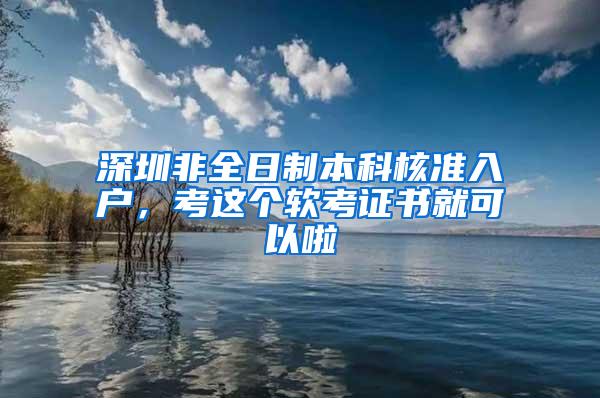 深圳非全日制本科核准入户，考这个软考证书就可以啦